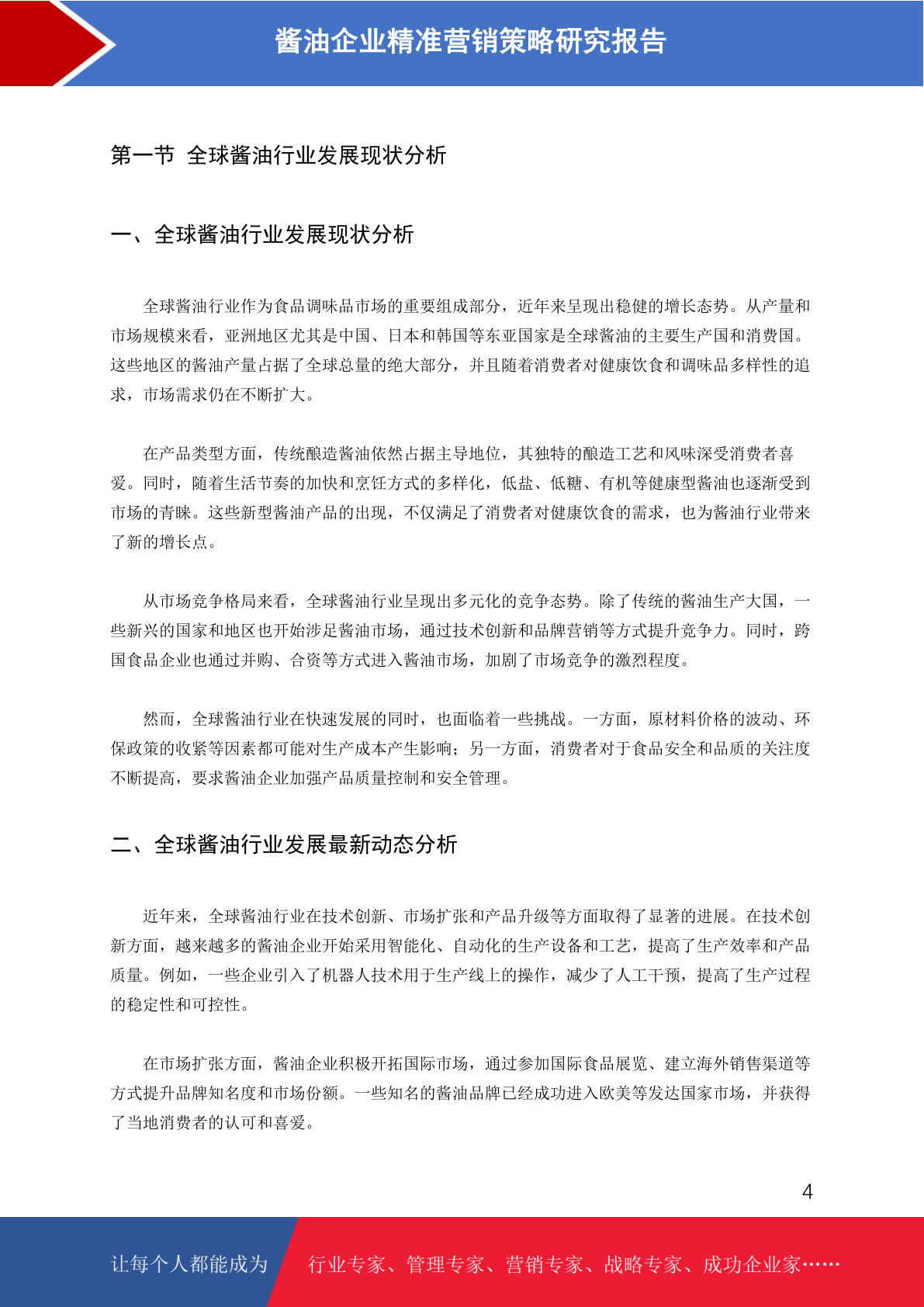 酱油企业精准营销策略研究报告

第一节 全球酱油行业发展现状分析

一、全球酱油行业发展现状分析

全球酱油行业作为食品调味品市场的重要组成部分，近年来呈现出稳健的增长态势。从产量和市场规模来看，亚洲地区尤其是中国、日本和韩国等东亚国家是全球酱油的主要生产国和消费国。这些地区的酱油产量占据了全球总量的绝大部分，并且随着消费者对健康饮食和调味品多样性的追求，市场需求仍在不断扩大。

在产品类型方面，传统酿造酱油依然占据主导地位，其独特的酿造工艺和风味深受消费者喜爱。同时，随着生活节奏的加快和烹饪方式的多样化，低盐、低糖、有机等健康型酱油也逐渐受到市场的青睐。这些新型酱油产品的出现，不仅满足了消费者对健康饮食的需求，也为酱油行业带来了新的增长点。

从市场竞争格局来看，全球酱油行业呈现出多元化的竞争态势。除了传统的酱油生产大国，一些新兴的国家和地区也开始涉足酱油市场，通过技术创新和品牌营销等方式提升竞争力。同时，跨国食品企业也通过并购、合资等方式进入酱油市场，加剧了市场竞争的激烈程度。

然而，全球酱油行业在快速发展的同时，也面临着一些挑战。一方面，原材料价格的波动、环保政策的收紧等因素都可能对生产成本产生影响；另一方面，消费者对于食品安全和品质的关注度不断提高，要求酱油企业加强产品质量控制和安全管理。

二、全球酱油行业发展最新动态分析

近年来，全球酱油行业在技术创新、市场扩张和产品升级等方面取得了显著的进展。在技术创新方面，越来越多的酱油企业开始采用智能化、自动化的生产设备和工艺，提高了生产效率和产品质量。例如，一些企业引入了机器人技术用于生产线上的操作，减少了人工干预，提高了生产过程的稳定性和可控性。

在市场扩张方面，酱油企业积极开拓国际市场，通过参加国际食品展览、建立海外销售渠道等方式提升品牌知名度和市场份额。一些知名的酱油品牌已经成功进入欧美等发达国家市场，并获得了当地消费者的认可和喜爱。

4

让每个人都能成为 行业专家、管理专家、营销专家、战略专家、成功企业家……